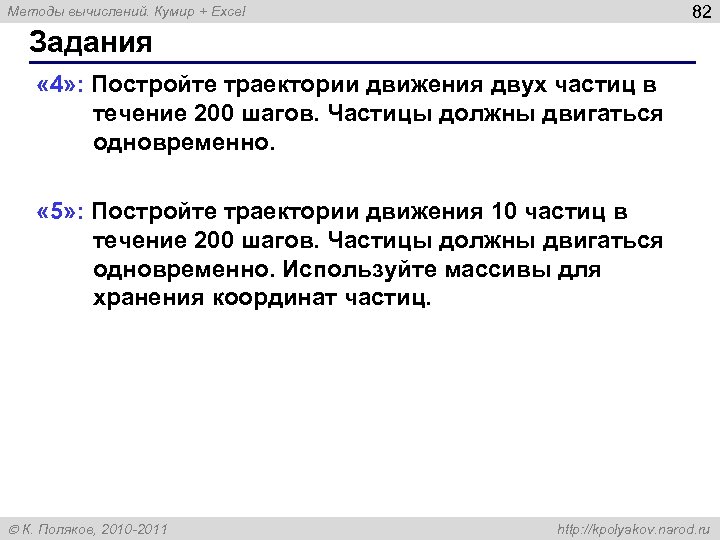 Методы вычислений. Кумир + Excel

82

Задания

«4»: Постройте траектории движения двух частиц в течение 200 шагов. Частицы должны двигаться одновременно.

«5»: Постройте траектории движения 10 частиц в течение 200 шагов. Частицы должны двигаться одновременно. Используйте массивы для хранения координат частиц.

© К. Поляков, 2010-2011

http://kpolyakov.narod.ru